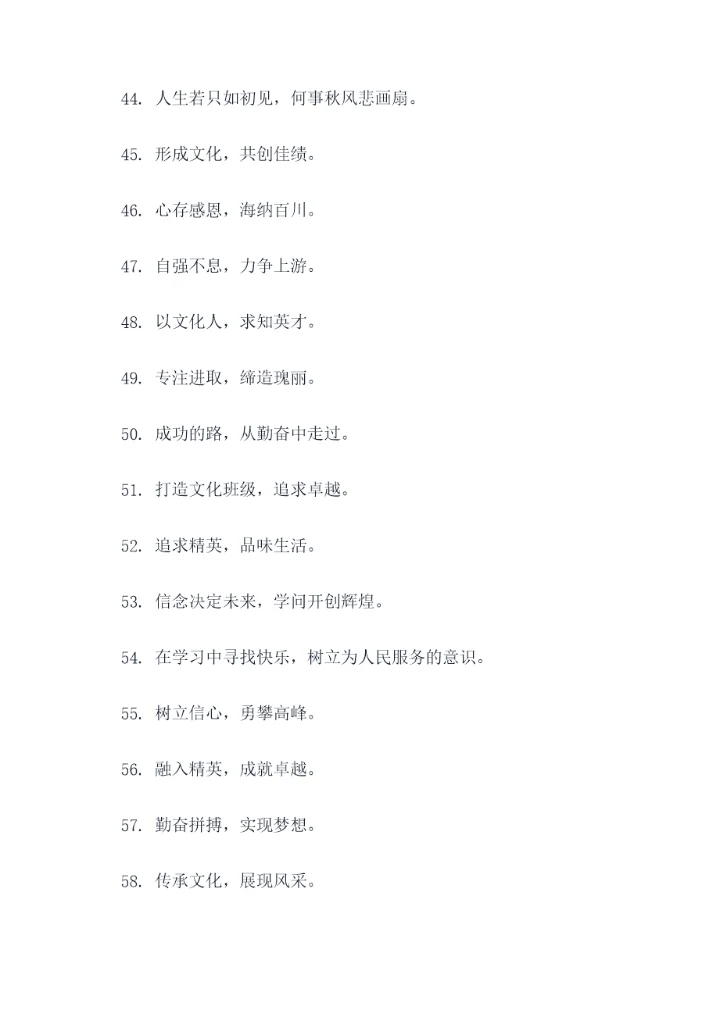 44. 人生若只如初见，何事秋风悲画扇。

45. 形成文化，共创佳绩。

46. 心存感恩，海纳百川。

47. 自强不息，力争上游。

48. 以文化人，求知英才。

49. 专注进取，缔造瑰丽。

50. 成功的路，从勤奋中走过。

51. 打造文化班级，追求卓越。

52. 追求精英，品味生活。

53. 信念决定未来，学问开创辉煌。

54. 在学习中寻找快乐，树立为人民服务的意识。

55. 树立信心，勇攀高峰。

56. 融入精英，成就卓越。

57. 勤奋拼搏，实现梦想。

58. 传承文化，展现风采。